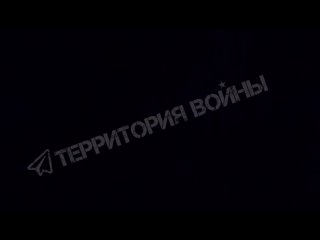 ТЕРРИТОРИЯ ВОЙНЫ